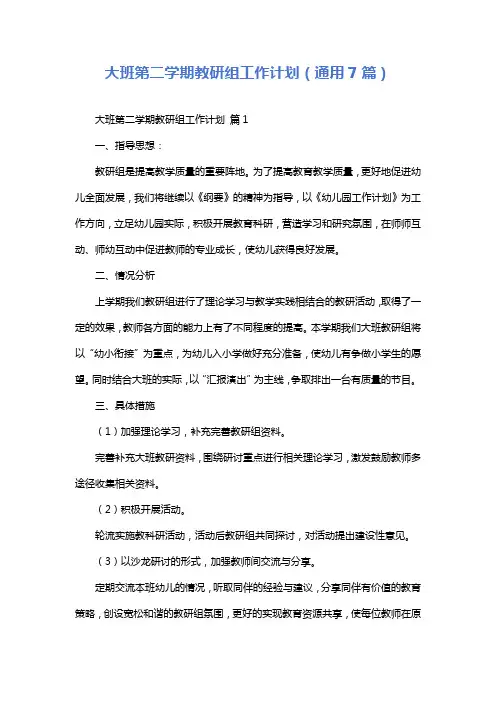 大班第二学期教研组工作计划（通用7篇）

大班第二学期教研组工作计划 篇1

一、指导思想：

教研组是提高教学质量的重要阵地。为了提高教育教学质量，更好地促进幼儿全面发展，我们将继续以《纲要》的精神为指导，以《幼儿园工作计划》为工作方向，立足幼儿园实际，积极开展教育科研，营造学习和研究氛围，在师师互动、师幼互动中促进教师的专业成长，使幼儿获得良好发展。

二、情况分析

上学期我们教研组进行了理论学习与教学实践相结合的教研活动，取得了一定的效果，教师各方面的能力上有了不同程度的提高。本学期我们大班教研组将以“幼小衔接”为重点，为幼儿入小学做好充分准备，使幼儿有争做小学生的愿望。同时结合大班的实际，以“汇报演出”为主线，争取排出一台有质量的节目。

三、具体措施

（1）加强理论学习，补充完善教研组资料。

完善补充大班教研资料，围绕研讨重点进行相关理论学习，激发鼓励教师多途径收集相关资料。

（2）积极开展活动。

轮流实施教科研活动，活动后教研组共同探讨，对活动提出建设性意见。

（3）以沙龙研讨的形式，加强教师间交流与分享。

定期交流本班幼儿的情况，听取同伴的经验与建议，分享同伴有价值的教育策略，创设宽松和谐的教研组氛围，更好的实现教育资源共享，使每位教师在原